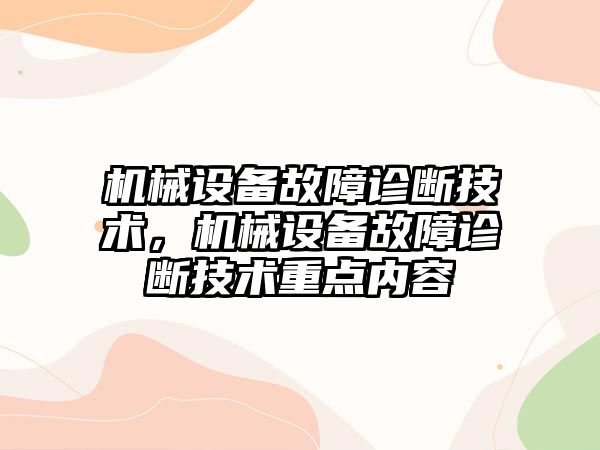 机械设备故障诊断技术，机械设备故障诊断技术重点内容